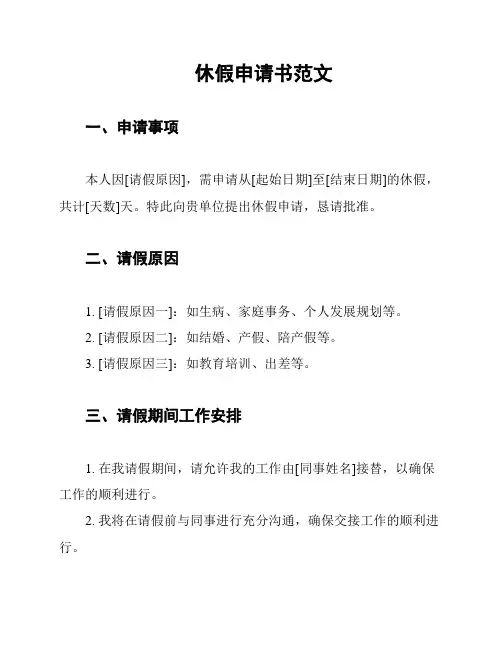 休假申请书范文

一、申请事项

本人因[请假原因]，需申请从[起始日期]至[结束日期]的休假，共计[天数]天。特此向贵单位提出休假申请，恳请批准。

二、请假原因

1. [请假原因一]：如生病、家庭事务、个人发展规划等。
2. [请假原因二]：如结婚、产假、陪产假等。
3. [请假原因三]：如教育培训、出差等。

三、请假期间工作安排

1. 在我请假期间，请允许我的工作由[同事姓名]接替，以确保工作的顺利进行。
2. 我将在请假前与同事进行充分沟通，确保交接工作的顺利进行。